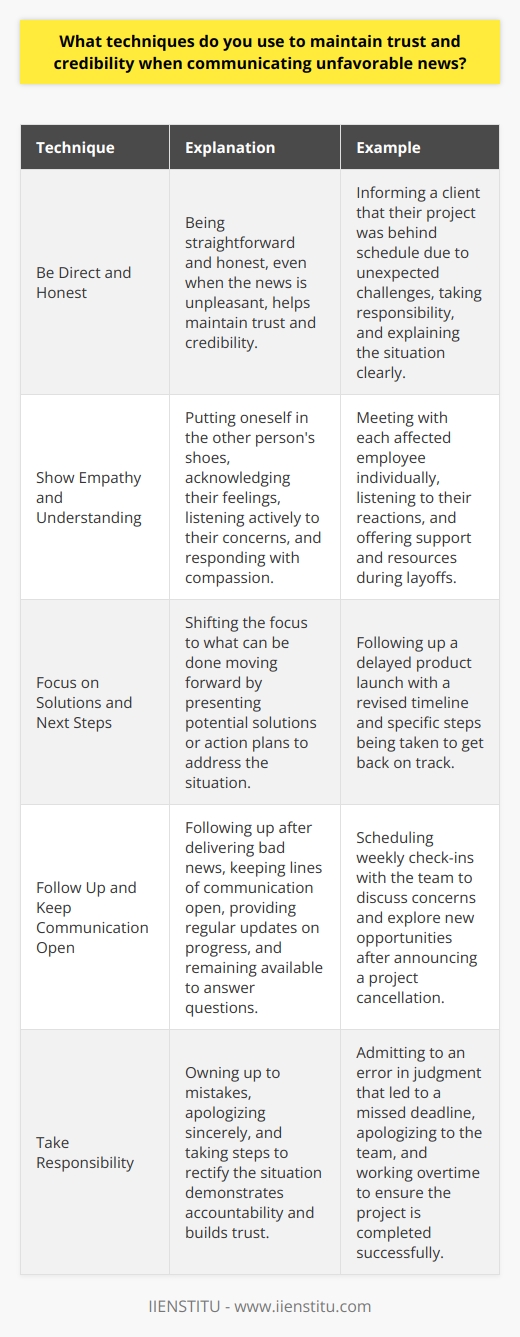 What techniques do you use to maintain trust and credibility when communicating unfavorable news?

| Technique | Explanation | Example |
|---|---|---|
| Be Direct and Honest | Being straightforward and honest, even when the news is unpleasant, helps maintain trust and credibility. | Informing a client that their project was behind schedule due to unexpected challenges, taking responsibility, and explaining the situation clearly. |
| Show Empathy and Understanding | Putting oneself in the other person's shoes, acknowledging their feelings, listening actively to their concerns, and responding with compassion. | Meeting with each affected employee individually, listening to their reactions, and offering support and resources during layoffs. |
| Focus on Solutions and Next Steps | Shifting the focus to what can be done moving forward by presenting potential solutions or action plans to address the situation. | Following up a delayed product launch with a revised timeline and specific steps being taken to get back on track. |
| Follow Up and Keep Communication Open | Following up after delivering bad news, keeping lines of communication open, providing regular updates on progress, and remaining available to answer questions. | Scheduling weekly check-ins with the team to discuss concerns and explore new opportunities after announcing a project cancellation. |
| Take Responsibility | Owning up to mistakes, apologizing sincerely, and taking steps to rectify the situation demonstrates accountability and builds trust. | Admitting to an error in judgment that led to a missed deadline, apologizing to the team, and working overtime to ensure the project is completed successfully. |

IIENSTITU - www.iienstitu.com